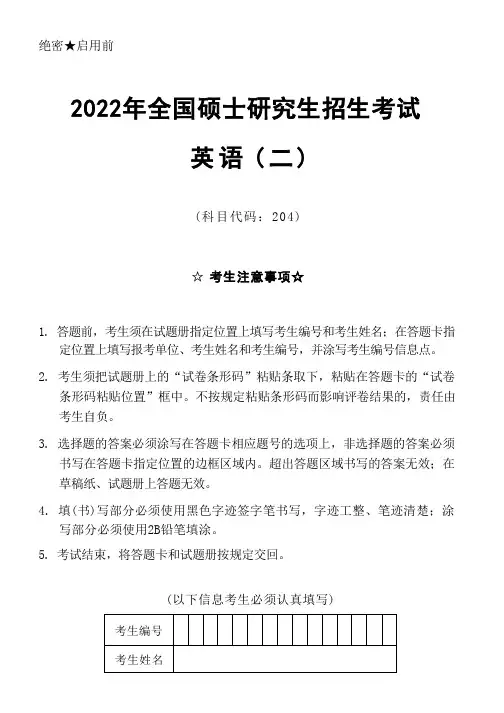 绝密★启用前

2022年全国硕士研究生招生考试

英语（二）

（科目代码：204）

☆ 考生注意事项☆

1. 答题前，考生须在试题册指定位置上填写考生编号和考生姓名；在答题卡指定位置上填写报考单位、考生姓名和考生编号，并涂写考生编号信息点。

2. 考生须把试题册上的“试卷条形码”粘贴条取下，粘贴在答题卡的“试卷条形码粘贴位置”框中。不按规定粘贴条形码而影响评卷结果的，责任由考生自负。

3. 选择题的答案必须涂写在答题卡相应题号的选项上，非选择题的答案必须书写在答题卡指定位置的边框区域内。超出答题区域书写的答案无效；在草稿纸、试题册上答题无效。

4. 填（书）写部分必须使用黑色字迹签字笔书写，字迹工整、笔迹清楚；涂写部分必须使用2B铅笔填涂。

5. 考试结束，将答题卡和试题册按规定交回。

（以下信息考生必须认真填写）

| 考生编号 | | | | | | | | | | | | | | | |
|---|---|---|---|---|---|---|---|---|---|---|---|---|---|---|---|
| 考生姓名 | | | | | | | | | | | | | | | |